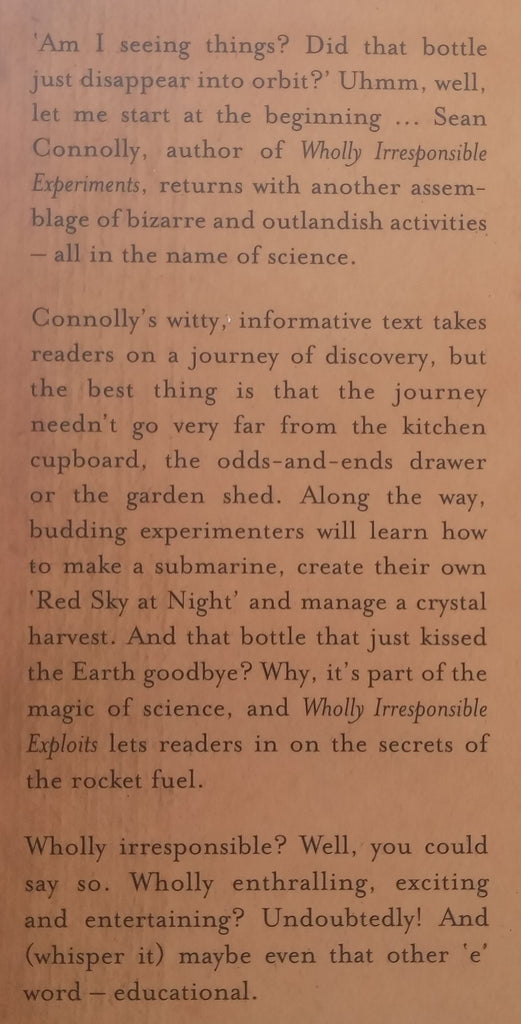 'Am I seeing things? Did that bottle just disappear into orbit?' Uhmm, well, let me start at the beginning ... Sean Connolly, author of Wholly Irresponsible Experiments, returns with another assemblage of bizarre and outlandish activities – all in the name of science.

Connolly's witty, informative text takes readers on a journey of discovery, but the best thing is that the journey needn't go very far from the kitchen cupboard, the odds-and-ends drawer or the garden shed. Along the way, budding experimenters will learn how to make a submarine, create their own 'Red Sky at Night' and manage a crystal harvest. And that bottle that just kissed the Earth goodbye? Why, it's part of the magic of science, and Wholly Irresponsible Exploits lets readers in on the secrets of the rocket fuel.

Wholly irresponsible? Well, you could say so. Wholly enthralling, exciting and entertaining? Undoubtedly! And (whisper it) maybe even that other 'e' word – educational.